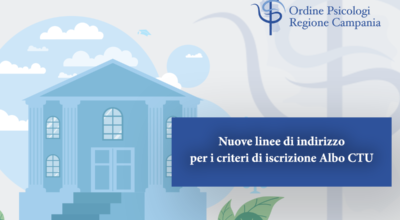 Ordine Psicologi
Regione Campania

Nuove linee di indirizzo per i criteri di iscrizione Albo CTU